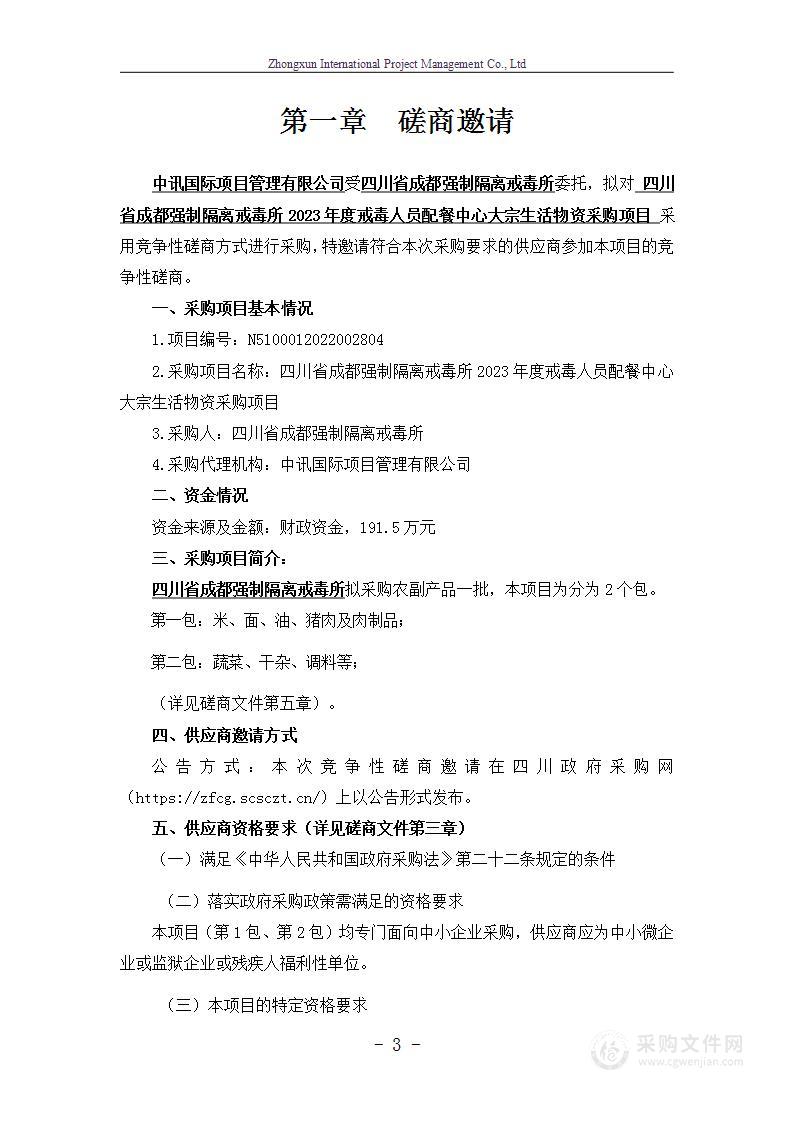 Zhongxun International Project Management Co., Ltd

第一章 磋商邀请

中讯国际项目管理有限公司受四川省成都强制隔离戒毒所委托，拟对 四川省成都强制隔离戒毒所 2023 年度戒毒人员配餐中心大宗生活物资采购项目 采用竞争性磋商方式进行采购，特邀请符合本次采购要求的供应商参加本项目的竞争性磋商。

一、采购项目基本情况

1.项目编号：N5100012022002804

2.采购项目名称：四川省成都强制隔离戒毒所 2023 年度戒毒人员配餐中心大宗生活物资采购项目

3.采购人：四川省成都强制隔离戒毒所

4.采购代理机构：中讯国际项目管理有限公司

二、资金情况

资金来源及金额：财政资金，191.5 万元

三、采购项目简介：

四川省成都强制隔离戒毒所拟采购农副产品一批，本项目为分为 2 个包。

第一包：米、面、油、猪肉及肉制品；

第二包：蔬菜、干杂、调料等；

（详见磋商文件第五章）。

四、供应商邀请方式

公告方式：本次竞争性磋商邀请在四川政府采购网（https://zfcg.scsczt.cn/）上以公告形式发布。

五、供应商资格要求（详见磋商文件第三章）

（一）满足《中华人民共和国政府采购法》第二十二条规定的条件

（二）落实政府采购政策需满足的资格要求

本项目（第 1 包、第 2 包）均专门面向中小企业采购，供应商应为中小微企业或监狱企业或残疾人福利性单位。

（三）本项目的特定资格要求

- 3 -

采购文件网
www.cgwenjian.com